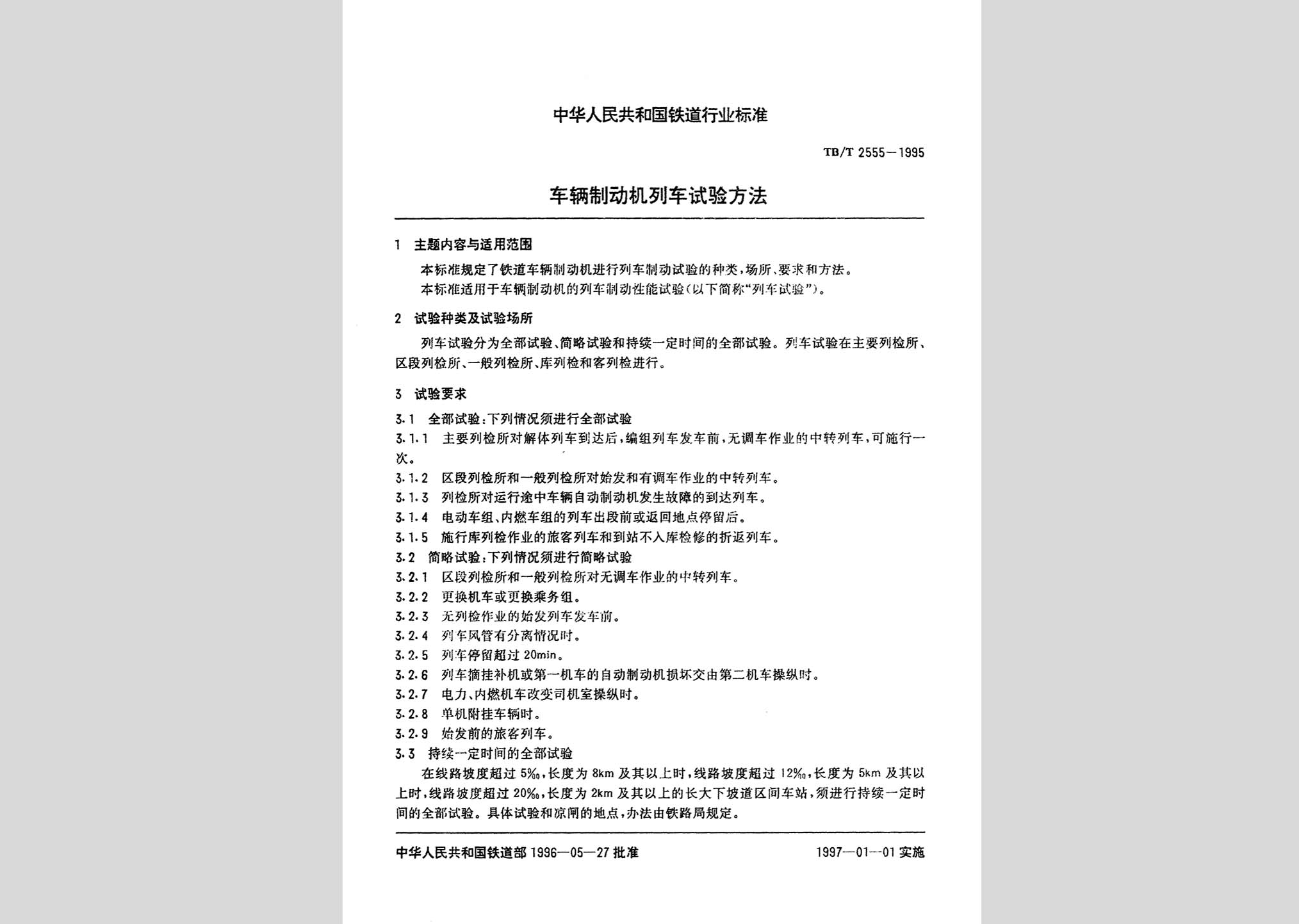 中华人民共和国铁道行业标准

TB/T 2555—1995

车辆制动机列车试验方法

1 主题内容与适用范围

本标准规定了铁道车辆制动机进行列车制动试验的种类，场所、要求和方法。

本标准适用于车辆制动机的列车制动性能试验（以下简称“列车试验”）。

2 试验种类及试验场所

列车试验分为全部试验、简略试验和持续一定时间的全部试验。列车试验在主要列检所、区段列检所、一般列检所、库列检和客列检进行。

3 试验要求

3.1 全部试验：下列情况须进行全部试验

3.1.1 主要列检所对解体列车到达后，编组列车发车前，无调车作业的中转列车，可施行一次。

3.1.2 区段列检所和一般列检所对始发和有调车作业的中转列车。

3.1.3 列检所对运行途中车辆自动制动机发生故障的到达列车。

3.1.4 电动车组、内燃车组的列车出段前或返回地点停留后。

3.1.5 施行库列检作业的旅客列车和到站不入库检修的折返列车。

3.2 简略试验：下列情况须进行简略试验

3.2.1 区段列检所和一般列检所对无调车作业的中转列车。

3.2.2 更换机车或更换乘务组。

3.2.3 无列检作业的始发列车发车前。

3.2.4 列车风管有分离情况时。

3.2.5 列车停留超过 20min。

3.2.6 列车摘挂补机或第一机车的自动制动机损坏交由第二机车操纵时。

3.2.7 电力、内燃机车改变司机室操纵时。

3.2.8 单机附挂车辆时。

3.2.9 始发前的旅客列车。

3.3 持续一定时间的全部试验

在线路坡度超过 5‰，长度为 8km 及其以上时，线路坡度超过 12‰，长度为 5km 及其以上时，线路坡度超过 20‰，长度为 2km 及其以上的长大下坡道区间车站，须进行持续一定时间的全部试验。具体试验和凉闸的地点，办法由铁路局规定。

中华人民共和国铁道部 1996—05—27 批准

1997—01—01 实施